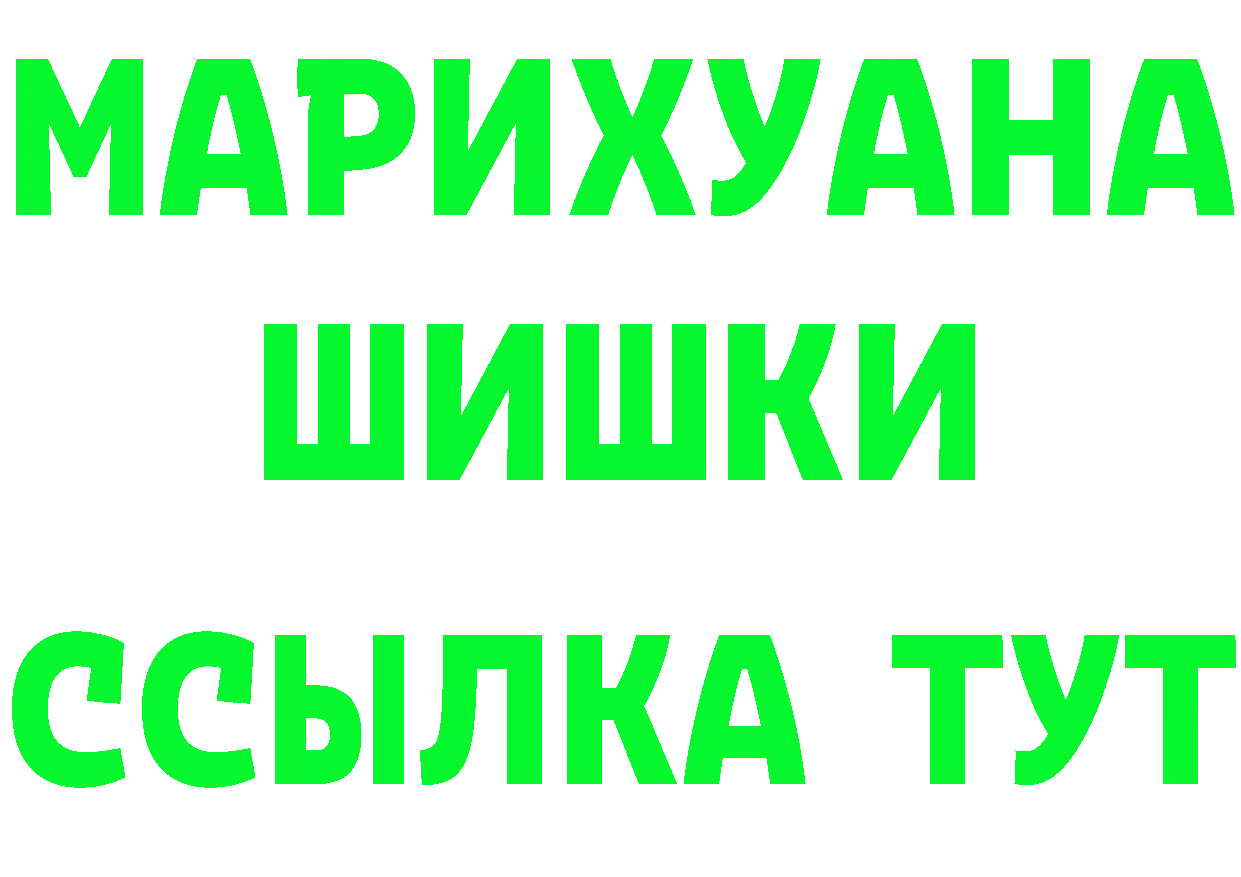 МАРИХУАНА
ШИШКИ
ССЫЛКА ТУТ